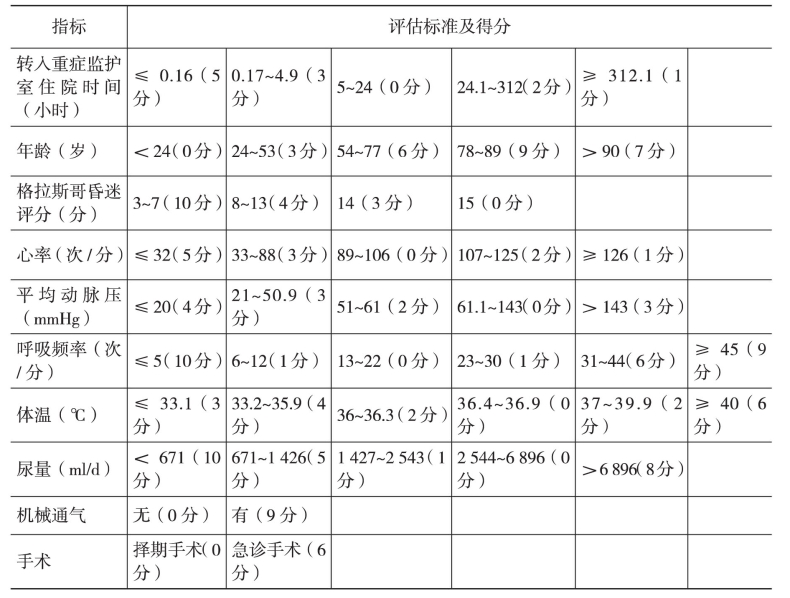 | 指标 | 评估标准及得分 | | | | | |
|---|---|---|---|---|---|---|
| 转入重症监护室住院时间（小时） | ≤ 0.16（5分） | 0.17~4.9（3分） | 5~24（0分） | 24.1~312（2分） | ≥ 312.1（1分） | |
| 年龄（岁） | ＜24（0分） | 24~53（3分） | 54~77（6分） | 78~89（9分） | ＞90（7分） | |
| 格拉斯哥昏迷评分（分） | 3~7（10分） | 8~13（4分） | 14（3分） | 15（0分） | | |
| 心率（次/分） | ≤ 32（5分） | 33~88（3分） | 89~106（0分） | 107~125（2分） | ≥ 126（1分） | |
| 平均动脉压（mmHg） | ≤ 20（4分） | 21~50.9（3分） | 51~61（2分） | 61.1~143（0分） | ＞143（3分） | |
| 呼吸频率（次/分） | ≤ 5（10分） | 6~12（1分） | 13~22（0分） | 23~30（1分） | 31~44（6分） | ≥ 45（9分） |
| 体温（℃） | ≤ 33.1（3分） | 33.2~35.9（4分） | 36~36.3（2分） | 36.4~36.9（0分） | 37~39.9（2分） | ≥ 40（6分） |
| 尿量（ml/d） | ＜ 671（10分） | 671~1 426（5分） | 1 427~2 543（1分） | 2 544~6 896（0分） | ＞6 896（8分） | |
| 机械通气 | 无（0分） | 有（9分） | | | | |
| 手术 | 择期手术（0分） | 急诊手术（6分） | | | | |